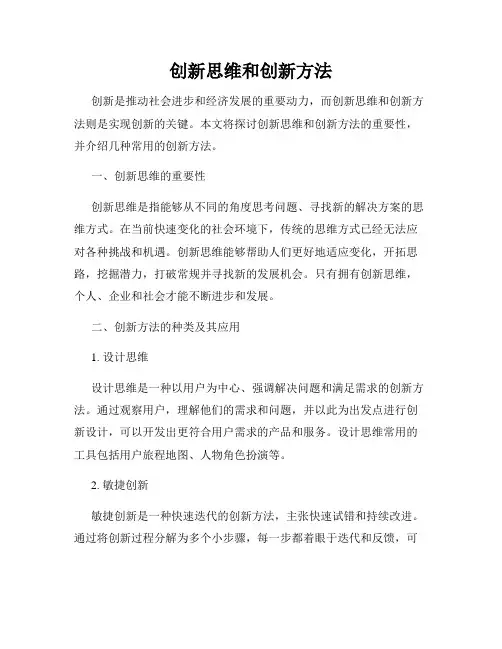 创新思维和创新方法

创新是推动社会进步和经济发展的重要动力，而创新思维和创新方法则是实现创新的关键。本文将探讨创新思维和创新方法的重要性，并介绍几种常用的创新方法。

一、创新思维的重要性

创新思维是指能够从不同的角度思考问题、寻找新的解决方案的思维方式。在当前快速变化的社会环境下，传统的思维方式已经无法应对各种挑战和机遇。创新思维能够帮助人们更好地适应变化，开拓思路，挖掘潜力，打破常规并寻找新的发展机会。只有拥有创新思维，个人、企业和社会才能不断进步和发展。

二、创新方法的种类及其应用

1. 设计思维

设计思维是一种以用户为中心、强调解决问题和满足需求的创新方法。通过观察用户，理解他们的需求和问题，并以此为出发点进行创新设计，可以开发出更符合用户需求的产品和服务。设计思维常用的工具包括用户旅程地图、人物角色扮演等。

2. 敏捷创新

敏捷创新是一种快速迭代的创新方法，主张快速试错和持续改进。通过将创新过程分解为多个小步骤，每一步都着眼于迭代和反馈，可